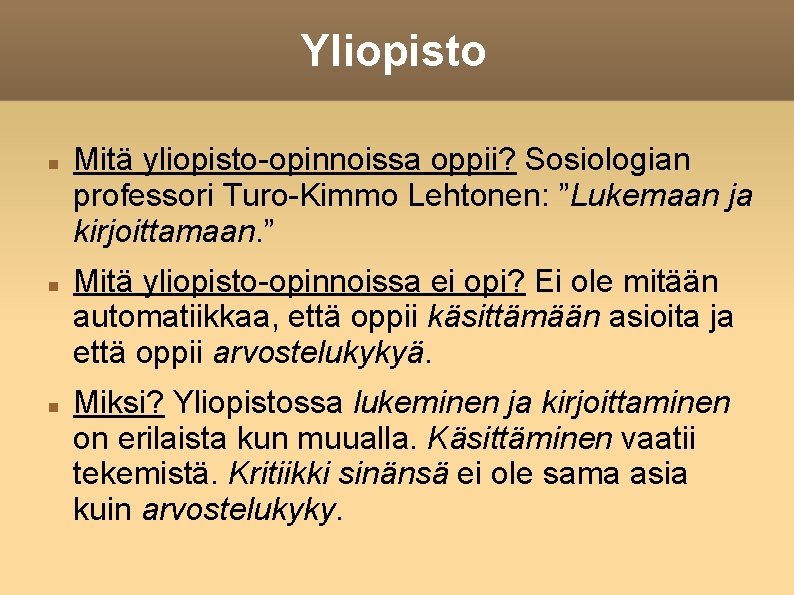 Yliopisto

Mitä yliopisto-opinnoissa oppii? Sosiologian professori Turo-Kimmo Lehtonen: ”Lukemaan ja kirjoittamaan.”

Mitä yliopisto-opinnoissa ei opi? Ei ole mitään automatiikkaa, että oppii käsittämään asioita ja että oppii arvostelukykyä.

Miksi? Yliopistossa lukeminen ja kirjoittaminen on erilaista kun muualla. Käsittäminen vaatii tekemistä. Kritiikki sinänsä ei ole sama asia kuin arvostelukyky.